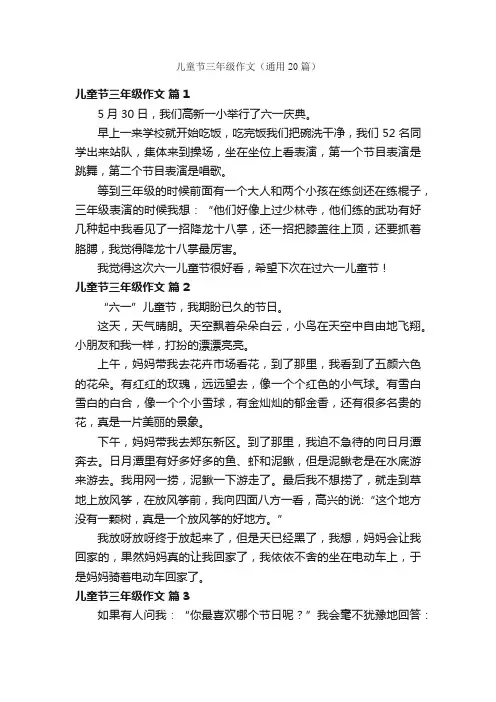 儿童节三年级作文（通用20篇）

儿童节三年级作文 篇1

5月30日，我们高新一小举行了六一庆典。

早上一来学校就开始吃饭，吃完饭我们把碗洗干净，我们52名同学出来站队，集体来到操场，坐在坐位上看表演，第一个节目表演是跳舞，第二个节目表演是唱歌。

等到三年级的时候前面有一个大人和两个小孩在练剑还在练棍子，三年级表演的时候我想：“他们好像上过少林寺，他们练的武功有好几种起中我看见了一招降龙十八掌，还一招把膝盖往上顶，还要抓着胳膊，我觉得降龙十八掌最厉害。

我觉得这次六一儿童节很好看，希望下次在过六一儿童节！

儿童节三年级作文 篇2

“六一”儿童节，我期盼已久的节日。

这天，天气晴朗。天空飘着朵朵白云，小鸟在天空中自由地飞翔。小朋友和我一样，打扮的漂漂亮亮。

上午，妈妈带我去花卉市场看花，到了那里，我看到了五颜六色的花朵。有红红的玫瑰，远远望去，像一个个红色的小气球。有雪白雪白的白合，像一个个小雪球，有金灿灿的郁金香，还有很多名贵的花，真是一片美丽的景象。

下午，妈妈带我去郑东新区。到了那里，我迫不急待的向日月潭奔去。日月潭里有好多好多的鱼、虾和泥鳅，但是泥鳅老是在水底游来游去。我用网一捞，泥鳅一下游走了。最后我不想捞了，就走到草地上放风筝，在放风筝前，我向四面八方一看，高兴的说：“这个地方没有一颗树，真是一个放风筝的好地方。”

我放呀放呀终于放起来了，但是天已经黑了，我想，妈妈会让我回家的，果然妈妈真的让我回家了，我依依不舍的坐在电动车上，于是妈妈骑着电动车回家了。

儿童节三年级作文 篇3

如果有人问我：“你最喜欢哪个节日呢？”我会毫不犹豫地回答：